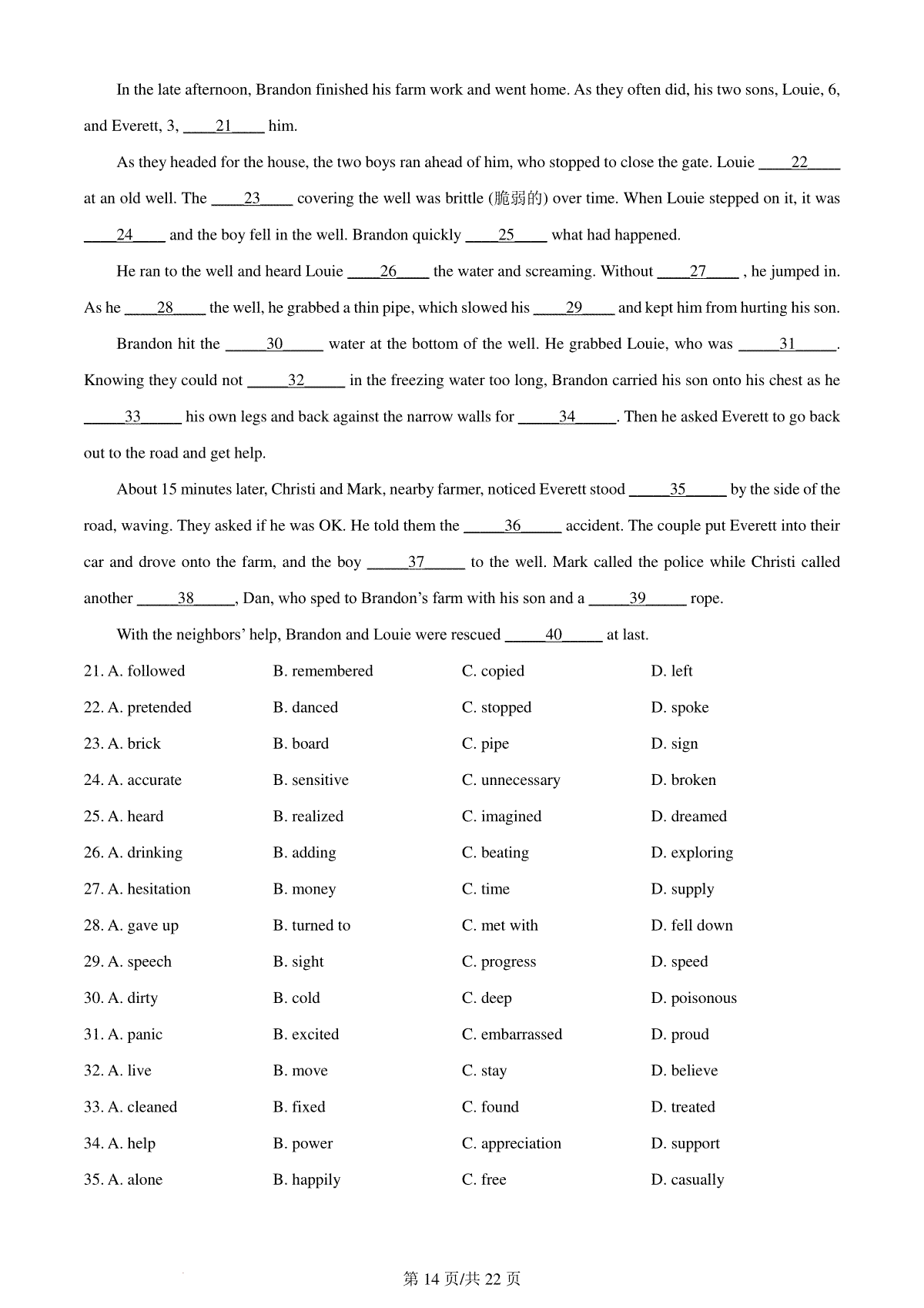 In the late afternoon, Brandon finished his farm work and went home. As they often did, his two sons, Louie, 6, and Everett, 3, ____21____ him.

As they headed for the house, the two boys ran ahead of him, who stopped to close the gate. Louie ____22____ at an old well. The ____23____ covering the well was brittle (脆弱的) over time. When Louie stepped on it, it was ____24____ and the boy fell in the well. Brandon quickly ____25____ what had happened.

He ran to the well and heard Louie ____26____ the water and screaming. Without ____27____ , he jumped in. As he ____28____ the well, he grabbed a thin pipe, which slowed his ____29____ and kept him from hurting his son.

Brandon hit the ____30____ water at the bottom of the well. He grabbed Louie, who was ____31____. Knowing they could not ____32____ in the freezing water too long, Brandon carried his son onto his chest as he ____33____ his own legs and back against the narrow walls for ____34____. Then he asked Everett to go back out to the road and get help.

About 15 minutes later, Christi and Mark, nearby farmer, noticed Everett stood ____35____ by the side of the road, waving. They asked if he was OK. He told them the ____36____ accident. The couple put Everett into their car and drove onto the farm, and the boy ____37____ to the well. Mark called the police while Christi called another ____38____, Dan, who sped to Brandon's farm with his son and a ____39____ rope.

With the neighbors' help, Brandon and Louie were rescued ____40____ at last.

21. A. followed B. remembered C. copied D. left
22. A. pretended B. danced C. stopped D. spoke
23. A. brick B. board C. pipe D. sign
24. A. accurate B. sensitive C. unnecessary D. broken
25. A. heard B. realized C. imagined D. dreamed
26. A. drinking B. adding C. beating D. exploring
27. A. hesitation B. money C. time D. supply
28. A. gave up B. turned to C. met with D. fell down
29. A. speech B. sight C. progress D. speed
30. A. dirty B. cold C. deep D. poisonous
31. A. panic B. excited C. embarrassed D. proud
32. A. live B. move C. stay D. believe
33. A. cleaned B. fixed C. found D. treated
34. A. help B. power C. appreciation D. support
35. A. alone B. happily C. free D. casually

第 14 页/共 22 页